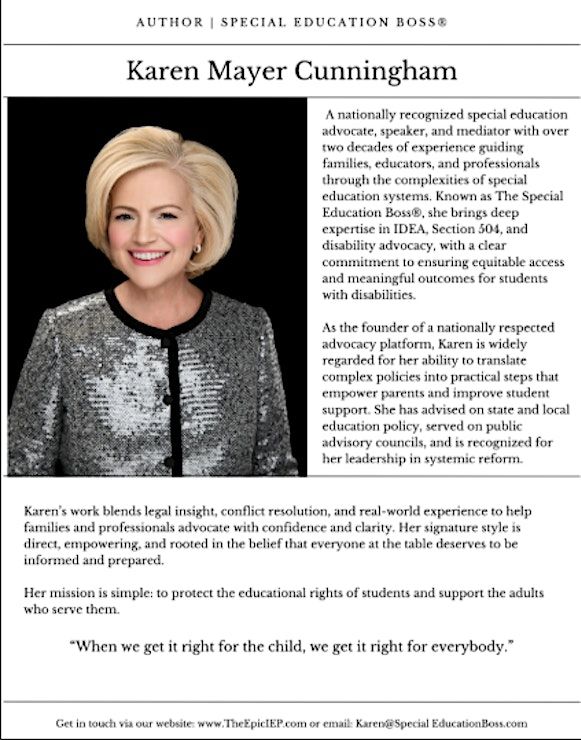 AUTHOR | SPECIAL EDUCATION BOSS®

Karen Mayer Cunningham

A nationally recognized special education advocate, speaker, and mediator with over two decades of experience guiding families, educators, and professionals through the complexities of special education systems. Known as The Special Education Boss®, she brings deep expertise in IDEA, Section 504, and disability advocacy, with a clear commitment to ensuring equitable access and meaningful outcomes for students with disabilities.

As the founder of a nationally respected advocacy platform, Karen is widely regarded for her ability to translate complex policies into practical steps that empower parents and improve student support. She has advised on state and local education policy, served on public advisory councils, and is recognized for her leadership in systemic reform.

Karen's work blends legal insight, conflict resolution, and real-world experience to help families and professionals advocate with confidence and clarity. Her signature style is direct, empowering, and rooted in the belief that everyone at the table deserves to be informed and prepared.

Her mission is simple: to protect the educational rights of students and support the adults who serve them.

"When we get it right for the child, we get it right for everybody."

Get in touch via our website: www.TheEpicIEP.com or email: Karen@Special EducationBoss.com